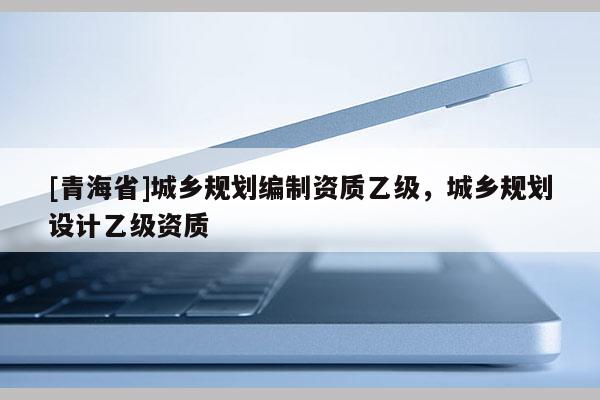 [青海省]城乡规划编制资质乙级，城乡规划设计乙级资质